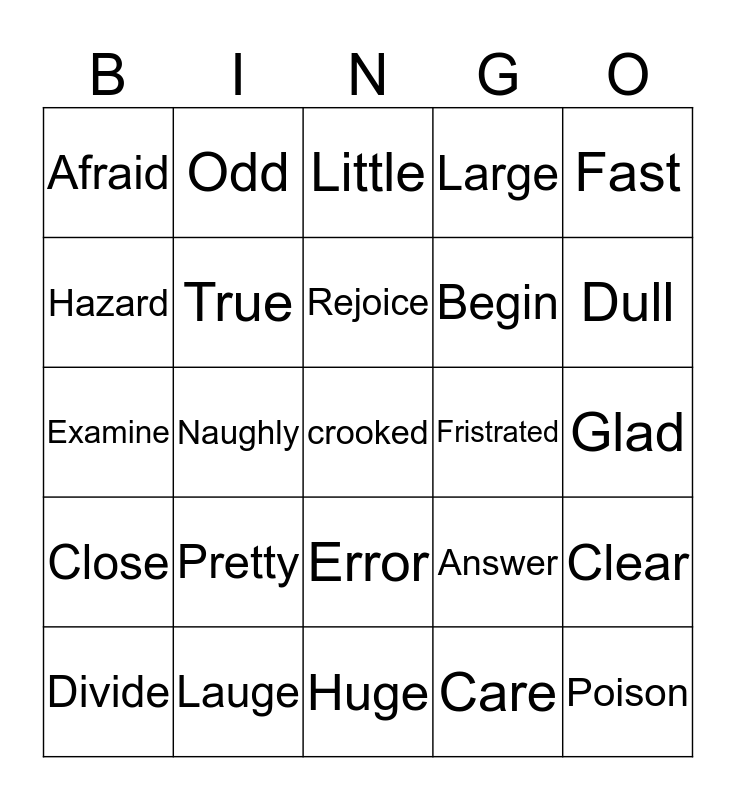 | B | I | N | G | O |
|---|---|---|---|---|
| Afraid | Odd | Little | Large | Fast |
| Hazard | True | Rejoice | Begin | Dull |
| Examine | Naughly | crooked | Fristrated | Glad |
| Close | Pretty | Error | Answer | Clear |
| Divide | Lauge | Huge | Care | Poison |